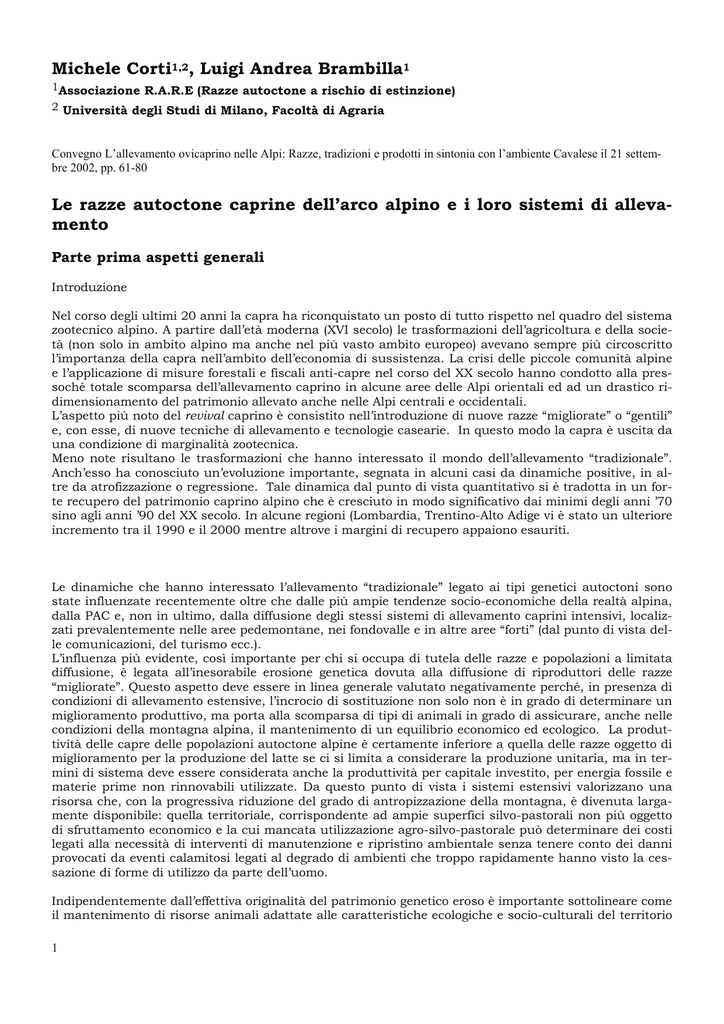 Michele Corti$^{1,2}$, Luigi Andrea Brambilla$^{1}$
$^{1}$Associazione R.A.R.E (Razze autoctone a rischio di estinzione)
$^{2}$ Università degli Studi di Milano, Facoltà di Agraria

Convegno L'allevamento ovicaprino nelle Alpi: Razze, tradizioni e prodotti in sintonia con l'ambiente Cavalese il 21 settembre 2002, pp. 61-80

Le razze autoctone caprine dell'arco alpino e i loro sistemi di allevamento

Parte prima aspetti generali

Introduzione

Nel corso degli ultimi 20 anni la capra ha riconquistato un posto di tutto rispetto nel quadro del sistema zootecnico alpino. A partire dall'età moderna (XVI secolo) le trasformazioni dell'agricoltura e della società (non solo in ambito alpino ma anche nel più vasto ambito europeo) avevano sempre più circoscritto l'importanza della capra nell'ambito dell'economia di sussistenza. La crisi delle piccole comunità alpine e l'applicazione di misure forestali e fiscali anti-capre nel corso del XX secolo hanno condotto alla pressoché totale scomparsa dell'allevamento caprino in alcune aree delle Alpi orientali ed ad un drastico ridimensionamento del patrimonio allevato anche nelle Alpi centrali e occidentali.
L'aspetto più noto del revival caprino è consistito nell'introduzione di nuove razze "migliorate" o "gentili" e, con esse, di nuove tecniche di allevamento e tecnologie casearie. In questo modo la capra è uscita da una condizione di marginalità zootecnica.
Meno note risultano le trasformazioni che hanno interessato il mondo dell'allevamento "tradizionale". Anch'esso ha conosciuto un'evoluzione importante, segnata in alcuni casi da dinamiche positive, in altre da atrofizzazione o regressione. Tale dinamica dal punto di vista quantitativo si è tradotta in un forte recupero del patrimonio caprino alpino che è cresciuto in modo significativo dai minimi degli anni '70 sino agli anni '90 del XX secolo. In alcune regioni (Lombardia, Trentino-Alto Adige vi è stato un ulteriore incremento tra il 1990 e il 2000 mentre altrove i margini di recupero appaiono esauriti.

Le dinamiche che hanno interessato l'allevamento "tradizionale" legato ai tipi genetici autoctoni sono state influenzate recentemente oltre che dalle più ampie tendenze socio-economiche della realtà alpina, dalla PAC e, non in ultimo, dalla diffusione degli stessi sistemi di allevamento caprini intensivi, localizzati prevalentemente nelle aree pedemontane, nei fondovalle e in altre aree "forti" (dal punto di vista delle comunicazioni, del turismo ecc.).
L'influenza più evidente, così importante per chi si occupa di tutela delle razze e popolazioni a limitata diffusione, è legata all'inesorabile erosione genetica dovuta alla diffusione di riproduttori delle razze "migliorate". Questo aspetto deve essere in linea generale valutato negativamente perché, in presenza di condizioni di allevamento estensive, l'incrocio di sostituzione non solo non è in grado di determinare un miglioramento produttivo, ma porta alla scomparsa di tipi di animali in grado di assicurare, anche nelle condizioni della montagna alpina, il mantenimento di un equilibrio economico ed ecologico. La produttività delle capre delle popolazioni autoctone alpine è certamente inferiore a quella delle razze oggetto di miglioramento per la produzione del latte se ci si limita a considerare la produzione unitaria, ma in termini di sistema deve essere considerata anche la produttività per capitale investito, per energia fossile e materie prime non rinnovabili utilizzate. Da questo punto di vista i sistemi estensivi valorizzano una risorsa che, con la progressiva riduzione del grado di antropizzazione della montagna, è divenuta largamente disponibile: quella territoriale, corrispondente ad ampie superfici silvo-pastorali non più oggetto di sfruttamento economico e la cui mancata utilizzazione agro-silvo-pastorale può determinare dei costi legati alla necessità di interventi di manutenzione e ripristino ambientale senza tenere conto dei danni provocati da eventi calamitosi legati al degrado di ambienti che troppo rapidamente hanno visto la cessazione di forme di utilizzo da parte dell'uomo.

Indipendentemente dall'effettiva originalità del patrimonio genetico eroso è importante sottolineare come il mantenimento di risorse animali adattate alle caratteristiche ecologiche e socio-culturali del territorio

1